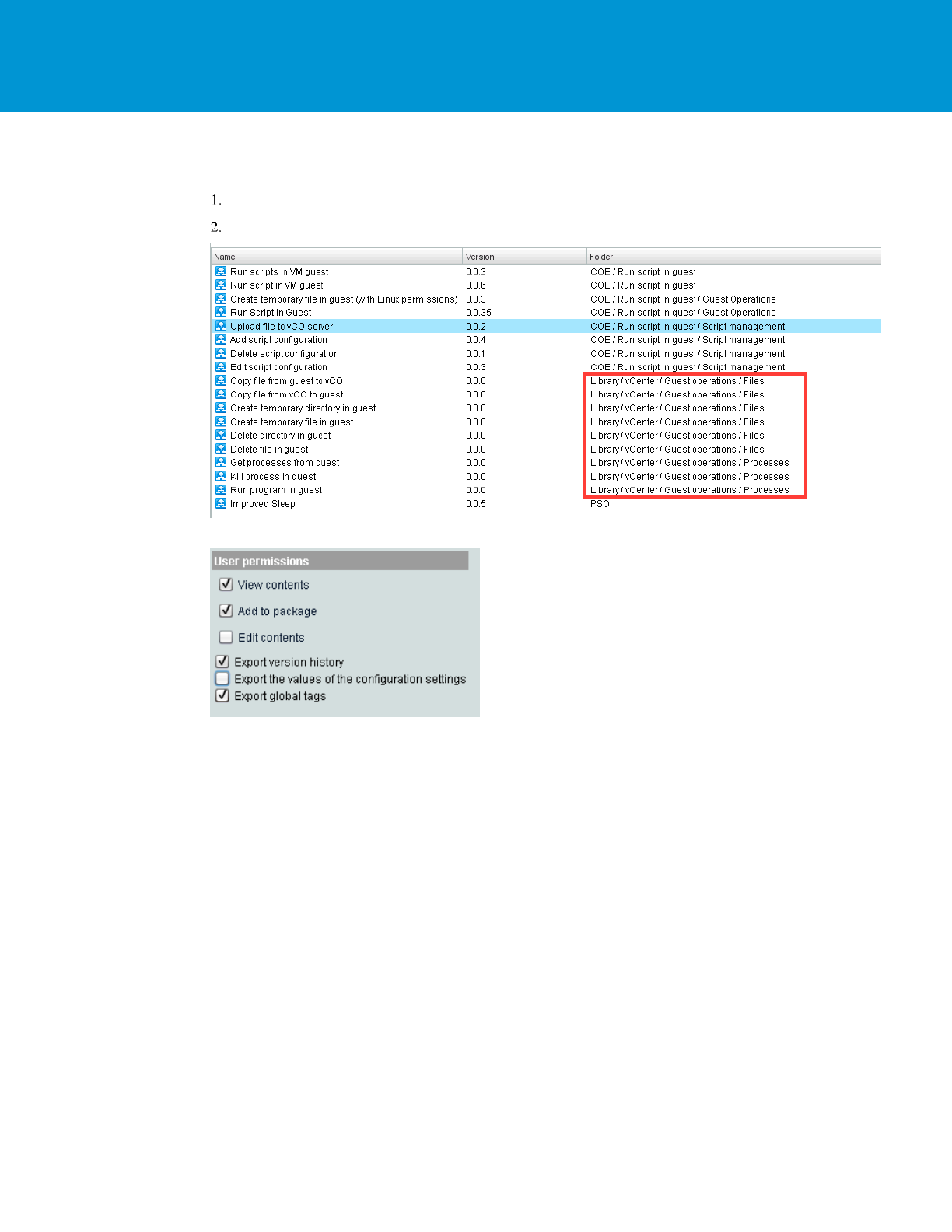 1.

2.

| Name | Version | Folder |
|---|---|---|
| Run scripts in VM guest | 0.0.3 | COE / Run script in guest |
| Run script in VM guest | 0.0.6 | COE / Run script in guest |
| Create temporary file in guest (with Linux permissions) | 0.0.3 | COE / Run script in guest / Guest Operations |
| Run Script In Guest | 0.0.35 | COE / Run script in guest / Guest Operations |
| Upload file to vCO server | 0.0.2 | COE / Run script in guest / Script management |
| Add script configuration | 0.0.4 | COE / Run script in guest / Script management |
| Delete script configuration | 0.0.1 | COE / Run script in guest / Script management |
| Edit script configuration | 0.0.3 | COE / Run script in guest / Script management |
| Copy file from guest to vCO | 0.0.0 | Library / vCenter / Guest operations / Files |
| Copy file from vCO to guest | 0.0.0 | Library / vCenter / Guest operations / Files |
| Create temporary directory in guest | 0.0.0 | Library / vCenter / Guest operations / Files |
| Create temporary file in guest | 0.0.0 | Library / vCenter / Guest operations / Files |
| Delete directory in guest | 0.0.0 | Library / vCenter / Guest operations / Files |
| Delete file in guest | 0.0.0 | Library / vCenter / Guest operations / Files |
| Get processes from guest | 0.0.0 | Library / vCenter / Guest operations / Processes |
| Kill process in guest | 0.0.0 | Library / vCenter / Guest operations / Processes |
| Run program in guest | 0.0.0 | Library / vCenter / Guest operations / Processes |
| Improved Sleep | 0.0.5 | PSO |

User permissions
View contents
Add to package
Edit contents
Export version history
Export the values of the configuration settings
Export global tags